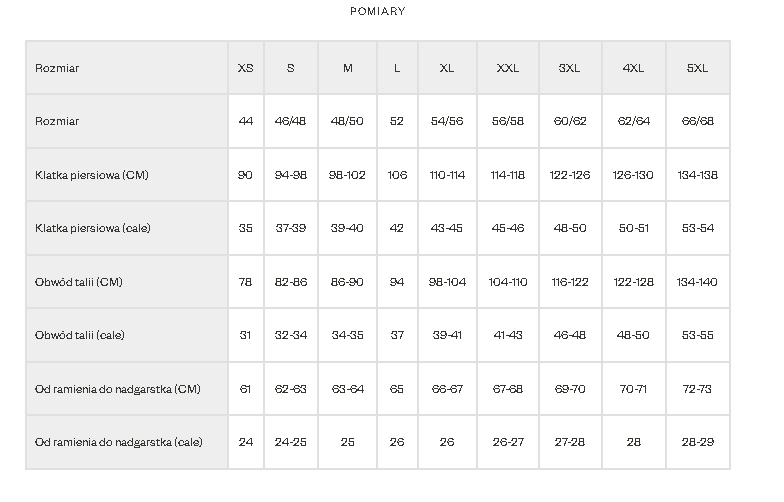 POMIARY

| Rozmiar | XS | S | M | L | XL | XXL | 3XL | 4XL | 5XL |
|---|---|---|---|---|---|---|---|---|---|
| Rozmiar | 44 | 46/48 | 48/50 | 52 | 54/56 | 56/58 | 60/62 | 62/64 | 66/68 |
| Klatka piersiowa (CM) | 90 | 94-98 | 98-102 | 106 | 110-114 | 114-118 | 122-126 | 126-130 | 134-138 |
| Klatka piersiowa (cale) | 35 | 37-39 | 39-40 | 42 | 43-45 | 45-46 | 48-50 | 50-51 | 53-54 |
| Obwód talii (CM) | 78 | 82-86 | 86-90 | 94 | 98-104 | 104-110 | 116-122 | 122-128 | 134-140 |
| Obwód talii (cale) | 31 | 32-34 | 34-35 | 37 | 39-41 | 41-43 | 46-48 | 48-50 | 53-55 |
| Od ramienia do nadgarstka (CM) | 61 | 62-63 | 63-64 | 65 | 66-67 | 67-68 | 69-70 | 70-71 | 72-73 |
| Od ramienia do nadgarstka (cale) | 24 | 24-25 | 25 | 26 | 26 | 26-27 | 27-28 | 28 | 28-29 |